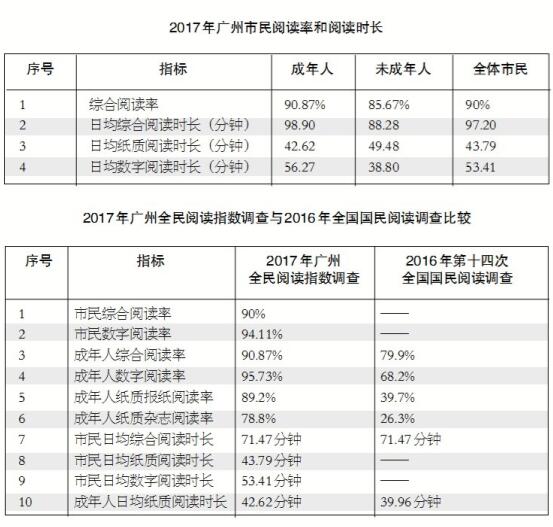 2017年广州市民阅读率和阅读时长

| 序号 | 指标 | 成年人 | 未成年人 | 全体市民 |
|---|---|---|---|---|
| 1 | 综合阅读率 | 90.87% | 85.67% | 90% |
| 2 | 日均综合阅读时长（分钟） | 98.90 | 88.28 | 97.20 |
| 3 | 日均纸质阅读时长（分钟） | 42.62 | 49.48 | 43.79 |
| 4 | 日均数字阅读时长（分钟） | 56.27 | 38.80 | 53.41 |

2017年广州全民阅读指数调查与2016年全国国民阅读调查比较

| 序号 | 指标 | 2017年广州全民阅读指数调查 | 2016年第十四次全国国民阅读调查 |
|---|---|---|---|
| 1 | 市民综合阅读率 | 90% | —— |
| 2 | 市民数字阅读率 | 94.11% | —— |
| 3 | 成年人综合阅读率 | 90.87% | 79.9% |
| 4 | 成年人数字阅读率 | 95.73% | 68.2% |
| 5 | 成年人纸质报纸阅读率 | 89.2% | 39.7% |
| 6 | 成年人纸质杂志阅读率 | 78.8% | 26.3% |
| 7 | 市民日均综合阅读时长 | 71.47分钟 | 71.47分钟 |
| 8 | 市民日均纸质阅读时长 | 43.79分钟 | —— |
| 9 | 市民日均数字阅读时长 | 53.41分钟 | —— |
| 10 | 成年人日均纸质阅读时长 | 42.62分钟 | 39.96分钟 |